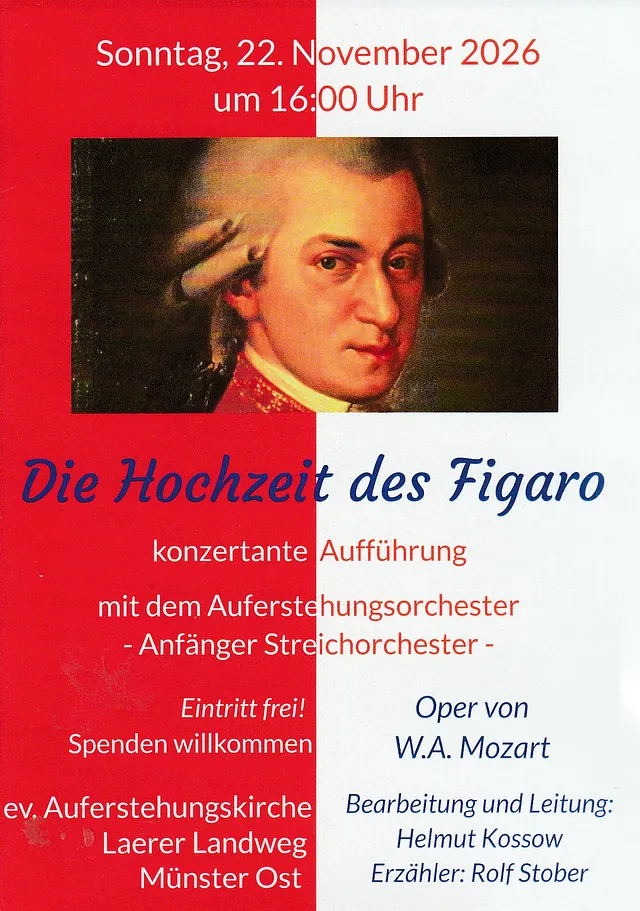 Sonntag, 22. November 2026
um 16:00 Uhr

Die Hochzeit des Figaro

konzertante Aufführung

mit dem Auferstehungsorchester
- Anfänger Streichorchester -

Eintritt frei!
Spenden willkommen

ev. Auferstehungskirche
Laerer Landweg
Münster Ost

Oper von
W.A. Mozart

Bearbeitung und Leitung:
Helmut Kossow
Erzähler: Rolf Stober